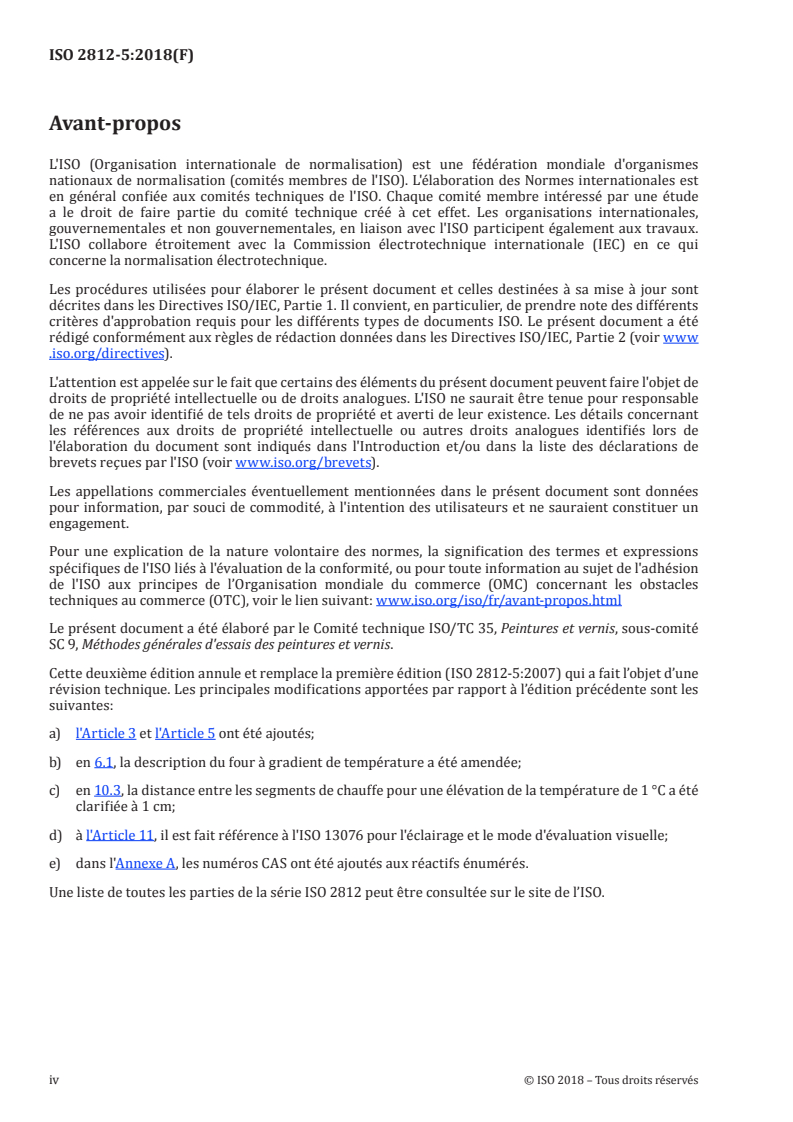 ISO 2812-5:2018(F)

Avant-propos

L'ISO (Organisation internationale de normalisation) est une fédération mondiale d'organismes nationaux de normalisation (comités membres de l'ISO). L'élaboration des Normes internationales est en général confiée aux comités techniques de l'ISO. Chaque comité membre intéressé par une étude a le droit de faire partie du comité technique créé à cet effet. Les organisations internationales, gouvernementales et non gouvernementales, en liaison avec l'ISO participent également aux travaux. L'ISO collabore étroitement avec la Commission électrotechnique internationale (IEC) en ce qui concerne la normalisation électrotechnique.

Les procédures utilisées pour élaborer le présent document et celles destinées à sa mise à jour sont décrites dans les Directives ISO/IEC, Partie 1. Il convient, en particulier, de prendre note des différents critères d'approbation requis pour les différents types de documents ISO. Le présent document a été rédigé conformément aux règles de rédaction données dans les Directives ISO/IEC, Partie 2 (voir www.iso.org/directives).

L'attention est appelée sur le fait que certains des éléments du présent document peuvent faire l'objet de droits de propriété intellectuelle ou de droits analogues. L'ISO ne saurait être tenue pour responsable de ne pas avoir identifié de tels droits de propriété et averti de leur existence. Les détails concernant les références aux droits de propriété intellectuelle ou autres droits analogues identifiés lors de l'élaboration du document sont indiqués dans l'Introduction et/ou dans la liste des déclarations de brevets reçues par l'ISO (voir www.iso.org/brevets).

Les appellations commerciales éventuellement mentionnées dans le présent document sont données pour information, par souci de commodité, à l'intention des utilisateurs et ne sauraient constituer un engagement.

Pour une explication de la nature volontaire des normes, la signification des termes et expressions spécifiques de l'ISO liés à l'évaluation de la conformité, ou pour toute information au sujet de l'adhésion de l'ISO aux principes de l'Organisation mondiale du commerce (OMC) concernant les obstacles techniques au commerce (OTC), voir le lien suivant: www.iso.org/iso/fr/avant-propos.html

Le présent document a été élaboré par le Comité technique ISO/TC 35, Peintures et vernis, sous-comité SC 9, Méthodes générales d'essais des peintures et vernis.

Cette deuxième édition annule et remplace la première édition (ISO 2812-5:2007) qui a fait l'objet d'une révision technique. Les principales modifications apportées par rapport à l'édition précédente sont les suivantes:

a) l'Article 3 et l'Article 5 ont été ajoutés;

b) en 6.1, la description du four à gradient de température a été amendée;

c) en 10.3, la distance entre les segments de chauffe pour une élévation de la température de 1 °C a été clarifiée à 1 cm;

d) à l'Article 11, il est fait référence à l'ISO 13076 pour l'éclairage et le mode d'évaluation visuelle;

e) dans l'Annexe A, les numéros CAS ont été ajoutés aux réactifs énumérés.

Une liste de toutes les parties de la série ISO 2812 peut être consultée sur le site de l'ISO.

iv © ISO 2018 – Tous droits réservés